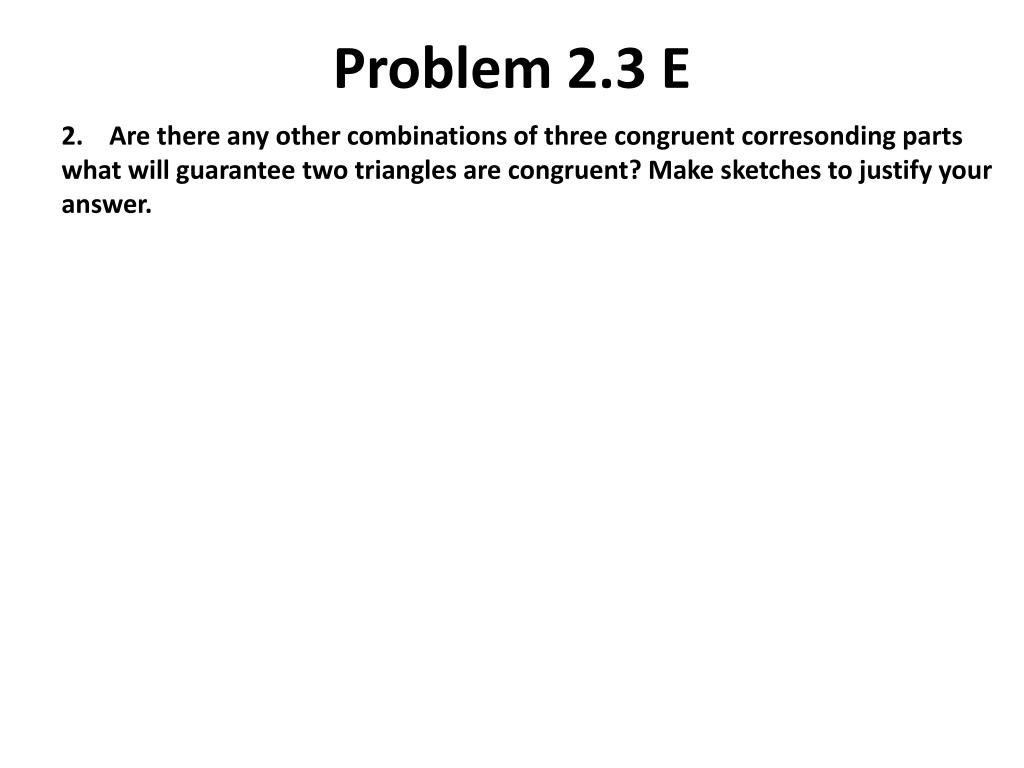 Problem 2.3 E

2. Are there any other combinations of three congruent corresonding parts what will guarantee two triangles are congruent? Make sketches to justify your answer.